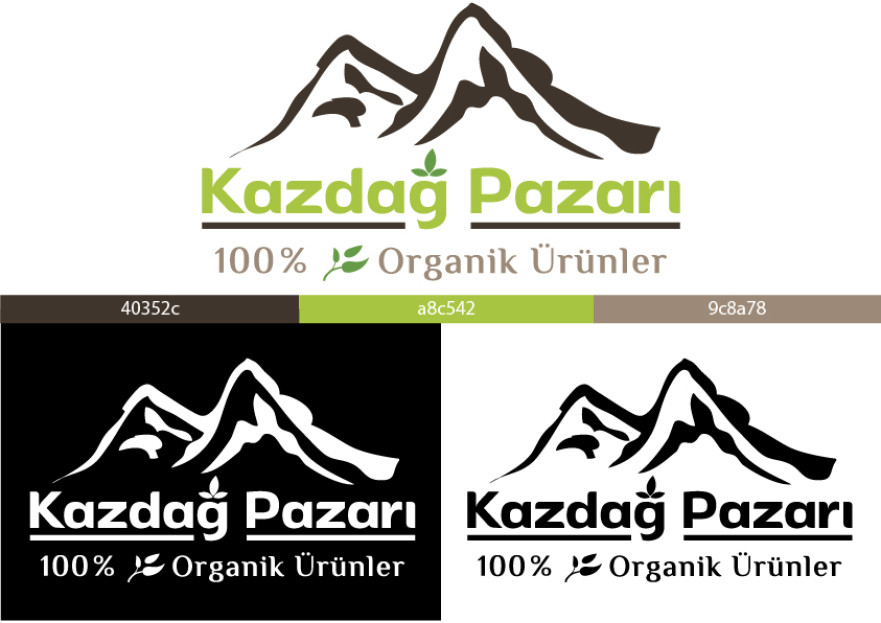 Kazdağ Pazarı
100% Organik Ürünler

40352c
a8c542
9c8a78

Kazdağ Pazarı
100% Organik Ürünler

Kazdağ Pazarı
100% Organik Ürünler